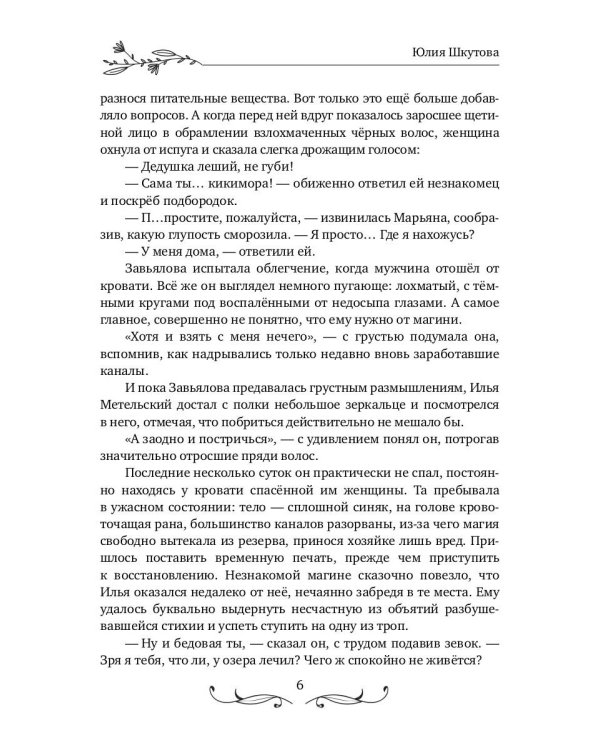 Юлия Шкутова

разнося питательные вещества. Вот только это ещё больше добавляло вопросов. А когда перед ней вдруг показалось заросшее щетиной лицо в обрамлении взлохмаченных чёрных волос, женщина охнула от испуга и сказала слегка дрожащим голосом:

— Дедушка леший, не губи!

— Сама ты… кикимора! — обиженно ответил ей незнакомец и поскрёб подбородок.

— П…простите, пожалуйста, — извинилась Марьяна, сообразив, какую глупость сморозила. — Я просто… Где я нахожусь?

— У меня дома, — ответили ей.

Завьялова испытала облегчение, когда мужчина отошёл от кровати. Всё же он выглядел немного пугающе: лохматый, с тёмными кругами под воспалёнными от недосыпа глазами. А самое главное, совершенно не понятно, что ему нужно от магини.

«Хотя и взять с меня нечего», — с грустью подумала она, вспомнив, как надрывались только недавно вновь заработавшие каналы.

И пока Завьялова предавалась грустным размышлениям, Илья Метельский достал с полки небольшое зеркальце и посмотрелся в него, отмечая, что побриться действительно не мешало бы.

«А заодно и постричься», — с удивлением понял он, потрогав значительно отросшие пряди волос.

Последние несколько суток он практически не спал, постоянно находясь у кровати спасённой им женщины. Та пребывала в ужасном состоянии: тело — сплошной синяк, на голове кровоточащая рана, большинство каналов разорваны, из-за чего магия свободно вытекала из резерва, принося хозяйке лишь вред. Пришлось поставить временную печать, прежде чем приступить к восстановлению. Незнакомой магине сказочно повезло, что Илья оказался недалеко от неё, нечаянно забредя в те места. Ему удалось буквально выдернуть несчастную из объятий разбушевавшейся стихии и успеть ступить на одну из троп.

— Ну и бедовая ты, — сказал он, с трудом подавив зевок. — Зря я тебя, что ли, у озера лечил? Чего ж спокойно не живётся?

6